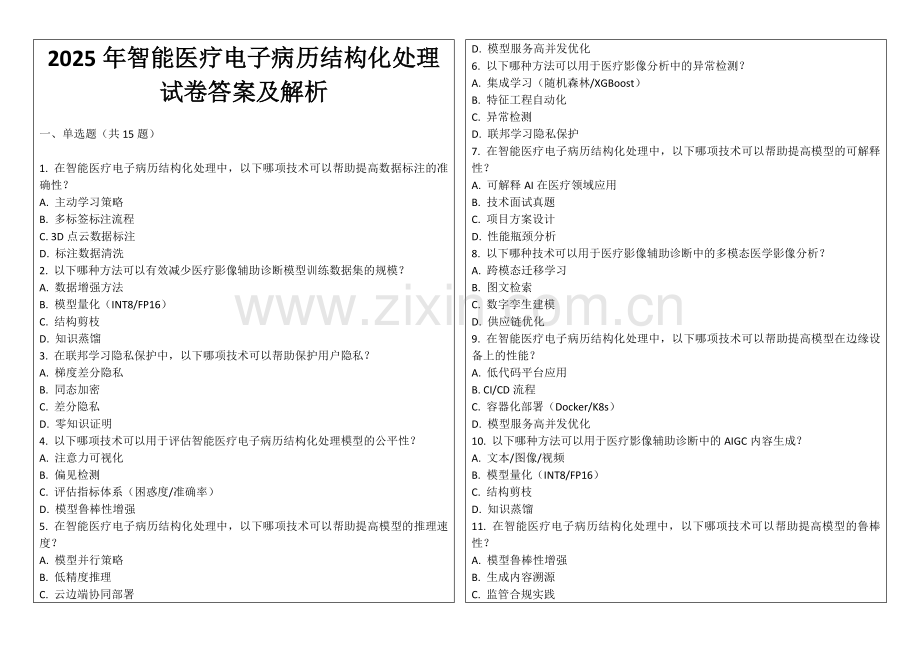 2025 年智能医疗电子病历结构化处理试卷答案及解析

一、单选题（共 15 题）

1. 在智能医疗电子病历结构化处理中，以下哪项技术可以帮助提高数据标注的准确性？
A. 主动学习策略
B. 多标签标注流程
C. 3D 点云数据标注
D. 标注数据清洗
2. 以下哪种方法可以有效减少医疗影像辅助诊断模型训练数据集的规模？
A. 数据增强方法
B. 模型量化（INT8/FP16）
C. 结构剪枝
D. 知识蒸馏
3. 在联邦学习隐私保护中，以下哪项技术可以帮助保护用户隐私？
A. 梯度差分隐私
B. 同态加密
C. 差分隐私
D. 零知识证明
4. 以下哪项技术可以用于评估智能医疗电子病历结构化处理模型的公平性？
A. 注意力可视化
B. 偏见检测
C. 评估指标体系（困惑度/准确率）
D. 模型鲁棒性增强
5. 在智能医疗电子病历结构化处理中，以下哪项技术可以帮助提高模型的推理速度？
A. 模型并行策略
B. 低精度推理
C. 云边端协同部署
D. 模型服务高并发优化
6. 以下哪种方法可以用于医疗影像分析中的异常检测？
A. 集成学习（随机森林/XGBoost）
B. 特征工程自动化
C. 异常检测
D. 联邦学习隐私保护
7. 在智能医疗电子病历结构化处理中，以下哪项技术可以帮助提高模型的可解释性？
A. 可解释 AI 在医疗领域应用
B. 技术面试真题
C. 项目方案设计
D. 性能瓶颈分析
8. 以下哪种技术可以用于医疗影像辅助诊断中的多模态医学影像分析？
A. 跨模态迁移学习
B. 图文检索
C. 数字孪生建模
D. 供应链优化
9. 在智能医疗电子病历结构化处理中，以下哪项技术可以帮助提高模型在边缘设备上的性能？
A. 低代码平台应用
B. CI/CD 流程
C. 容器化部署（Docker/K8s）
D. 模型服务高并发优化
10. 以下哪种方法可以用于医疗影像辅助诊断中的 AIGC 内容生成？
A. 文本/图像/视频
B. 模型量化（INT8/FP16）
C. 结构剪枝
D. 知识蒸馏
11. 在智能医疗电子病历结构化处理中，以下哪项技术可以帮助提高模型的鲁棒性？
A. 模型鲁棒性增强
B. 生成内容溯源
C. 监管合规实践

www.zixin.com.cn